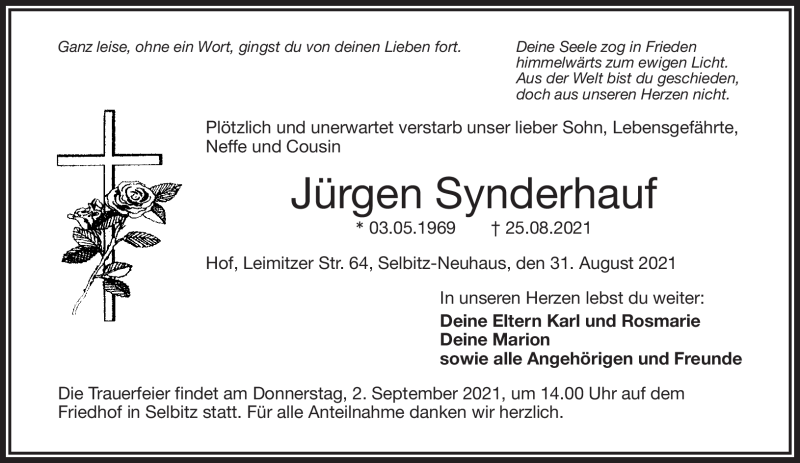 Ganz leise, ohne ein Wort, gingst du von deinen Lieben fort.

Deine Seele zog in Frieden
himmelwärts zum ewigen Licht.
Aus der Welt bist du geschieden,
doch aus unseren Herzen nicht.

Plötzlich und unerwartet verstarb unser lieber Sohn, Lebensgefährte, Neffe und Cousin

Jürgen Synderhauf

* 03.05.1969 † 25.08.2021

Hof, Leimitzer Str. 64, Selbitz-Neuhaus, den 31. August 2021

In unseren Herzen lebst du weiter:
Deine Eltern Karl und Rosmarie
Deine Marion
sowie alle Angehörigen und Freunde

Die Trauerfeier findet am Donnerstag, 2. September 2021, um 14.00 Uhr auf dem Friedhof in Selbitz statt. Für alle Anteilnahme danken wir herzlich.